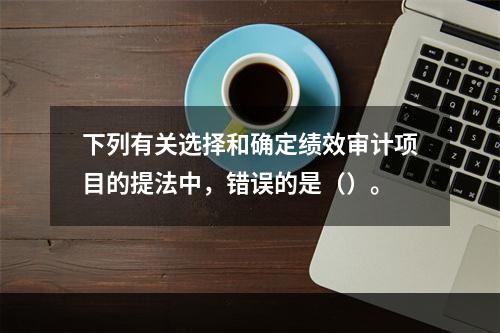 下列有关选择和确定绩效审计项目的提法中，错误的是（）。